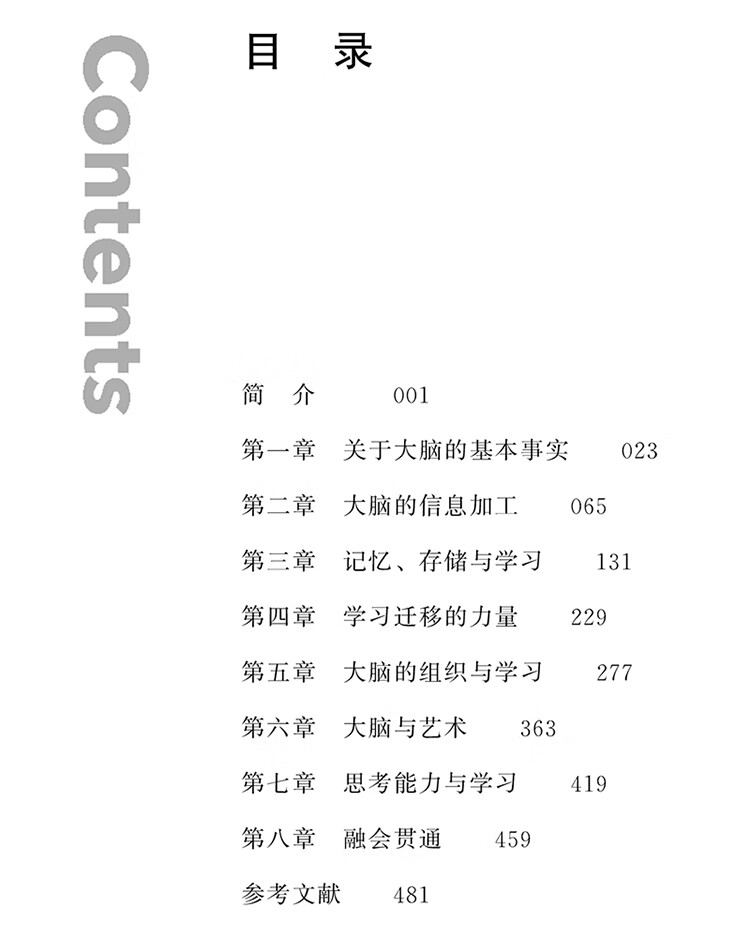 Contents

目 录

简 介 001

第一章 关于大脑的基本事实 023

第二章 大脑的信息加工 065

第三章 记忆、存储与学习 131

第四章 学习迁移的力量 229

第五章 大脑的组织与学习 277

第六章 大脑与艺术 363

第七章 思考能力与学习 419

第八章 融会贯通 459

参考文献 481